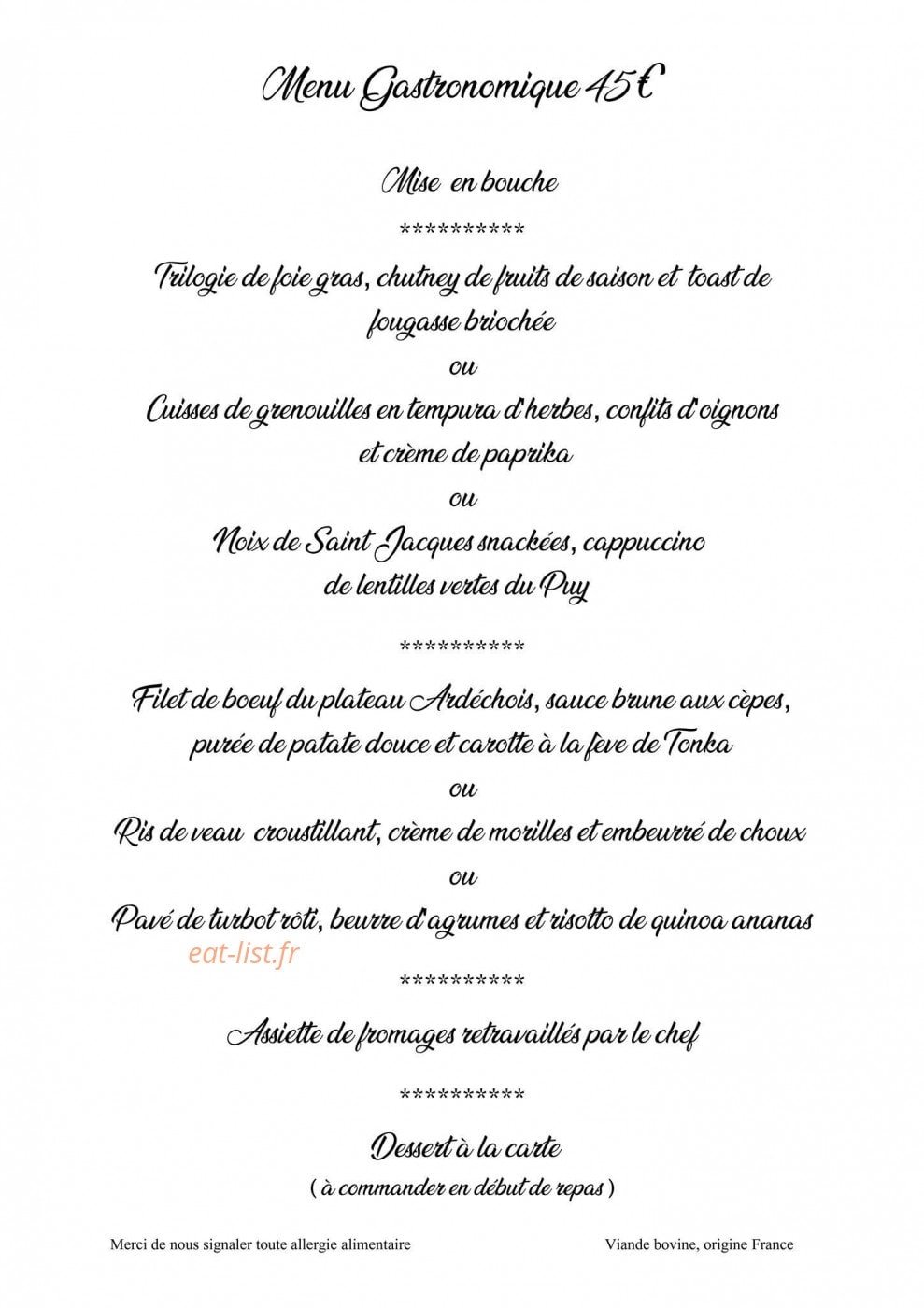 Menu Gastronomique 45€

Mise en bouche

**********

Trilogie de foie gras, chutney de fruits de saison et toast de fougasse briochée

ou

Cuisses de grenouilles en tempura d'herbes, confits d'oignons et crème de paprika

ou

Noix de Saint Jacques snackées, cappuccino de lentilles vertes du Puy

**********

Filet de boeuf du plateau Ardéchois, sauce brune aux cèpes, purée de patate douce et carotte à la feve de Tonka

ou

Ris de veau croustillant, crème de morilles et embeurré de choux

ou

Pavé de turbot rôti, beurre d'agrumes et risotto de quinoa ananas

eat-list.fr

**********

Assiette de fromages retravaillés par le chef

**********

Dessert à la carte

( à commander en début de repas )

Merci de nous signaler toute allergie alimentaire

Viande bovine, origine France